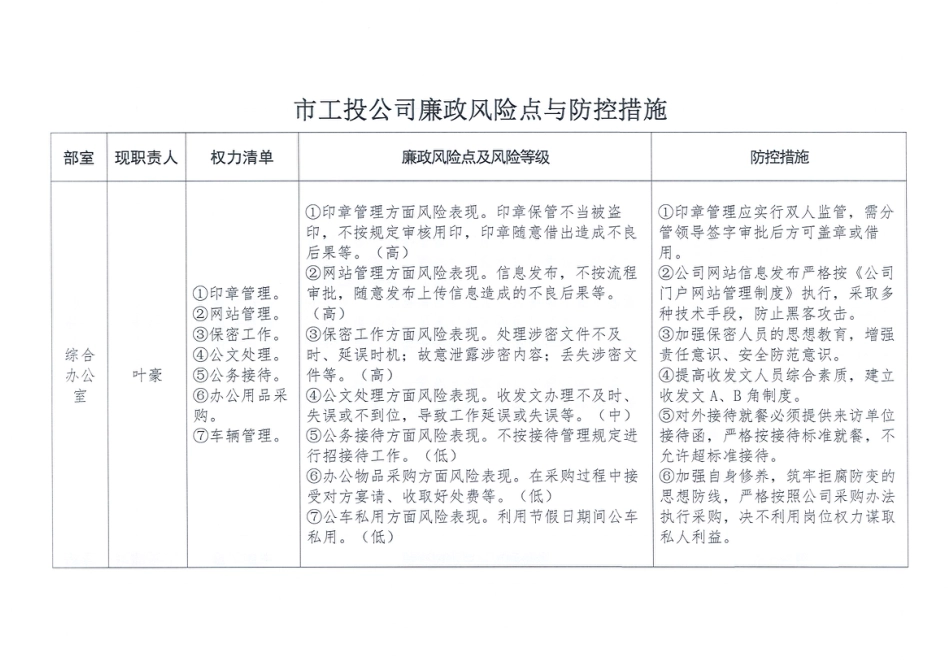 市工投公司廉政风险点与防控措施

| 部室 | 现职责人 | 权力清单 | 廉政风险点及风险等级 | 防控措施 |
|---|---|---|---|---|
| 综合办公室 | 叶豪 | ①印章管理。②网站管理。③保密工作。④公文处理。⑤公务接待。⑥办公用品采购。⑦车辆管理。 | ①印章管理方面风险表现。印章保管不当被盗印，不按规定审核用印，印章随意借出造成不良后果等。（高）②网站管理方面风险表现。信息发布，不按流程审批，随意发布上传信息造成的不良后果等。（高）③保密工作方面风险表现。处理涉密文件不及时、延误时机；故意泄露涉密内容；丢失涉密文件等。（高）④公文处理方面风险表现。收发文办理不及时、失误或不到位，导致工作延误或失误等。（中）⑤公务接待方面风险表现。不按接待管理规定进行招接待工作。（低）⑥办公物品采购方面风险表现。在采购过程中接受对方宴请、收取好处费等。（低）⑦公车私用方面风险表现。利用节假日期间公车私用。（低） | ①印章管理应实行双人监管，需分管领导签字审批后方可盖章或借用。②公司网站信息发布严格按《公司门户网站管理制度》执行，采取多种技术手段，防止黑客攻击。③加强保密人员的思想教育，增强责任意识、安全防范意识。④提高收发文人员综合素质，建立收发文A、B角制度。⑤对外接待就餐必须提供来访单位接待函，严格按接待标准就餐，不允许超标准接待。⑥加强自身修养，筑牢拒腐防变的思想防线，严格按照公司采购办法执行采购，决不利用岗位权力谋取私人利益。 |